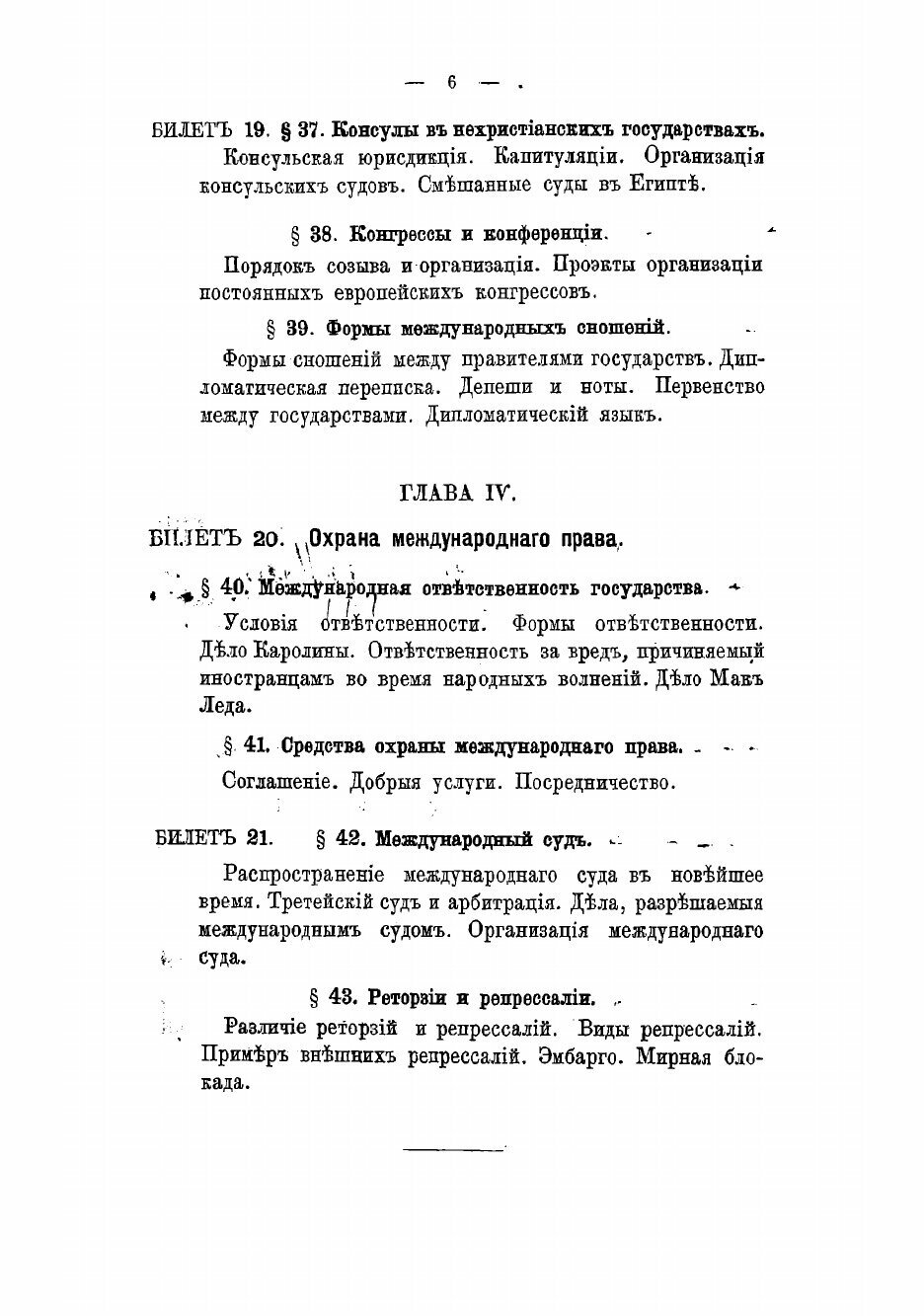 — 6 —

БИЛЕТЪ 19. § 37. Консулы въ нехристіанскихъ государствахъ.
Консульская юрисдикція. Капитуляціи. Организація консульскихъ судовъ. Смѣшанные суды въ Египтѣ.

§ 38. Конгрессы и конференціи.

Порядокъ созыва и организація. Проэкты организаціи постоянныхъ европейскихъ конгрессовъ.

§ 39. Формы международныхъ сношеній.

Формы сношеній между правителями государствъ. Дипломатическая переписка. Депеши и ноты. Первенство между государствами. Дипломатическій языкъ.

ГЛАВА IV.

БИЛЕТЪ 20. Охрана международнаго права.

§ 40. Международная отвѣтственность государства.

Условія отвѣтственности. Формы отвѣтственности. Дѣло Каролины. Отвѣтственность за вредъ, причиняемый иностранцамъ во время народныхъ волненій. Дѣло Макъ Леда.

§ 41. Средства охраны международнаго права.

Соглашеніе. Добрыя услуги. Посредничество.

БИЛЕТЪ 21. § 42. Международный судъ.

Распространеніе международнаго суда въ новѣйшее время. Третейскій судъ и арбитрація. Дѣла, разрѣшаемыя международнымъ судомъ. Организація международнаго суда.

§ 43. Реторзіи и репрессаліи.

Различіе реторзій и репрессалій. Виды репрессалій. Примѣръ внѣшнихъ репрессалій. Эмбарго. Мирная блокада.